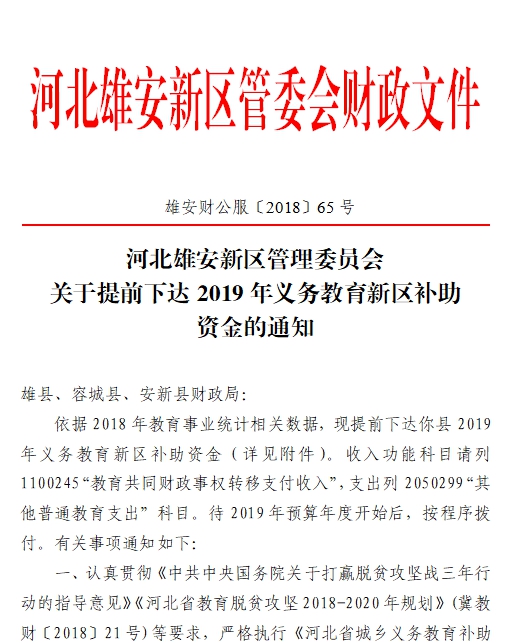 河北雄安新区管委会财政文件

雄安财公服〔2018〕65 号

河北雄安新区管理委员会
关于提前下达 2019 年义务教育新区补助
资金的通知

雄县、容城县、安新县财政局:

依据 2018 年教育事业统计相关数据，现提前下达你县 2019 年义务教育新区补助资金（详见附件）。收入功能科目请列 1100245“教育共同财政事权转移支付收入”，支出列 2050299“其他普通教育支出”科目。待 2019 年预算年度开始后，按程序拨付。有关事项通知如下:

一、认真贯彻《中共中央国务院关于打赢脱贫攻坚战三年行动的指导意见》《河北省教育脱贫攻坚 2018-2020 年规划》（冀教财〔2018〕21 号）等要求，严格执行《河北省城乡义务教育补助